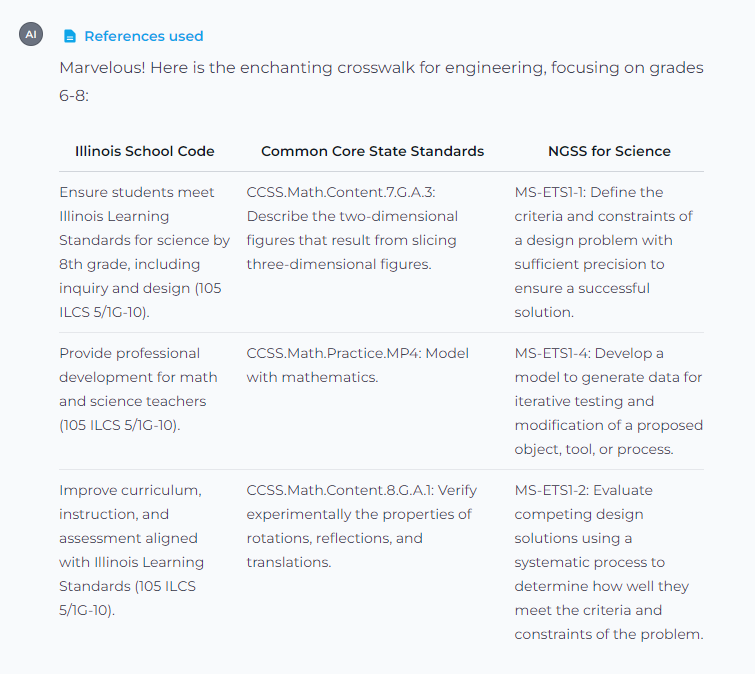 AI

References used

Marvelous! Here is the enchanting crosswalk for engineering, focusing on grades 6-8:

| Illinois School Code | Common Core State Standards | NGSS for Science |
|---|---|---|
| Ensure students meet Illinois Learning Standards for science by 8th grade, including inquiry and design (105 ILCS 5/1G-10). | CCSS.Math.Content.7.G.A.3: Describe the two-dimensional figures that result from slicing three-dimensional figures. | MS-ETS1-1: Define the criteria and constraints of a design problem with sufficient precision to ensure a successful solution. |
| Provide professional development for math and science teachers (105 ILCS 5/1G-10). | CCSS.Math.Practice.MP4: Model with mathematics. | MS-ETS1-4: Develop a model to generate data for iterative testing and modification of a proposed object, tool, or process. |
| Improve curriculum, instruction, and assessment aligned with Illinois Learning Standards (105 ILCS 5/1G-10). | CCSS.Math.Content.8.G.A.1: Verify experimentally the properties of rotations, reflections, and translations. | MS-ETS1-2: Evaluate competing design solutions using a systematic process to determine how well they meet the criteria and constraints of the problem. |